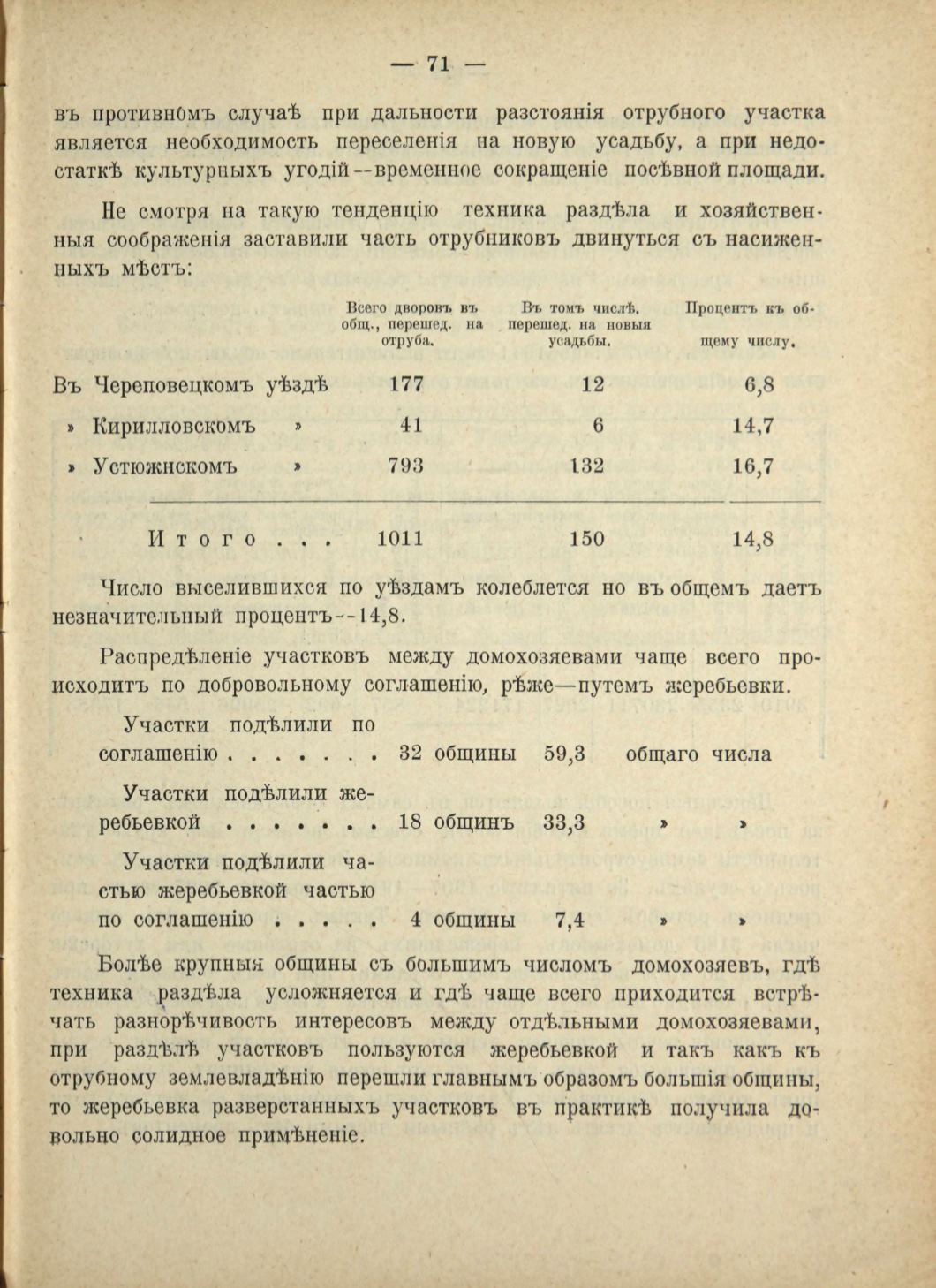 — 71 —

въ противномъ случаѣ при дальности разстоянія отрубного участка является необходимость переселенія на новую усадьбу, а при недостаткѣ культурныхъ угодій—временное сокращеніе посѣвной площади.

Не смотря на такую тенденцію техника раздѣла и хозяйственныя соображенія заставили часть отрубниковъ двинуться съ насиженныхъ мѣстъ:

| | Всего дворовъ въ общ., перешед. на отруба. | Въ томъ числѣ, перешед. на новыя усадьбы. | Процентъ къ общему числу. |
|---|---|---|---|
| Въ Череповецкомъ уѣздѣ | 177 | 12 | 6,8 |
| » Кирилловскомъ » | 41 | 6 | 14,7 |
| » Устюжнскомъ » | 793 | 132 | 16,7 |
| Итого . . . | 1011 | 150 | 14,8 |

Число выселившихся по уѣздамъ колеблется но въ общемъ даетъ незначительный процентъ—14,8.

Распредѣленіе участковъ между домохозяевами чаще всего происходитъ по добровольному соглашенію, рѣже—путемъ жеребьевки.

| | | | |
|---|---|---|---|
| Участки подѣлили по соглашенію . . . . . . . | 32 общины | 59,3 | общаго числа |
| Участки подѣлили жеребьевкой . . . . . . . | 18 общинъ | 33,3 | » » |
| Участки подѣлили частью жеребьевкой частью по соглашенію . . . . . | 4 общины | 7,4 | » » |

Болѣе крупныя общины съ большимъ числомъ домохозяевъ, гдѣ техника раздѣла усложняется и гдѣ чаще всего приходится встрѣчать разнорѣчивость интересовъ между отдѣльными домохозяевами, при раздѣлѣ участковъ пользуются жеребьевкой и такъ какъ къ отрубному землевладѣнію перешли главнымъ образомъ большія общины, то жеребьевка разверстанныхъ участковъ въ практикѣ получила довольно солидное примѣненіе.